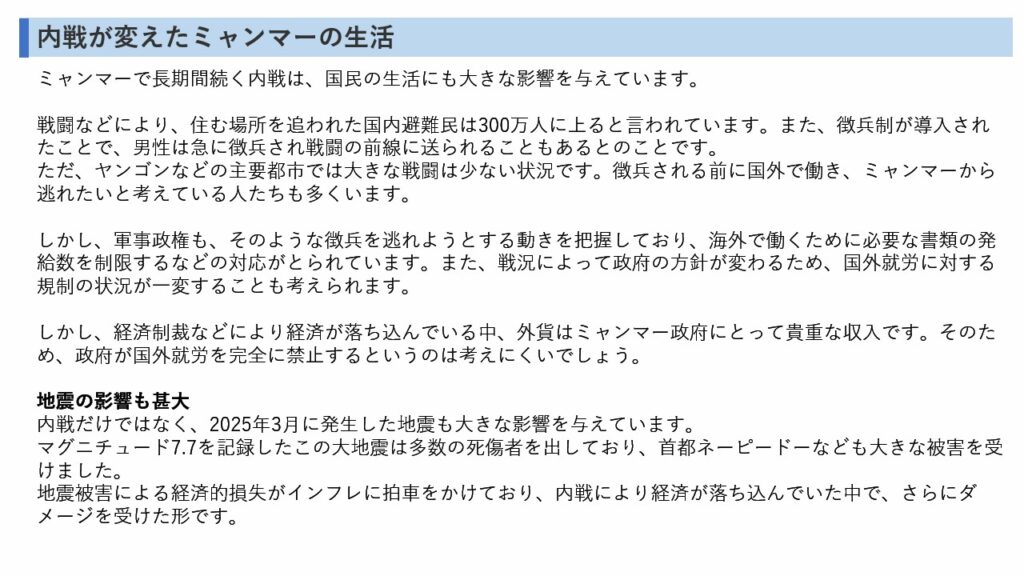 内戦が変えたミャンマーの生活

ミャンマーで長期間続く内戦は、国民の生活にも大きな影響を与えています。

戦闘などにより、住む場所を追われた国内避難民は300万人に上ると言われています。また、徴兵制が導入されたことで、男性は急に徴兵され戦闘の前線に送られることもあるとのことです。
ただ、ヤンゴンなどの主要都市では大きな戦闘は少ない状況です。徴兵される前に国外で働き、ミャンマーから逃れたいと考えている人たちも多くいます。

しかし、軍事政権も、そのような徴兵を逃れようとする動きを把握しており、海外で働くために必要な書類の発給数を制限するなどの対応がとられています。また、戦況によって政府の方針が変わるため、国外就労に対する規制の状況が一変することも考えられます。

しかし、経済制裁などにより経済が落ち込んでいる中、外貨はミャンマー政府にとって貴重な収入です。そのため、政府が国外就労を完全に禁止するというのは考えにくいでしょう。

地震の影響も甚大
内戦だけではなく、2025年3月に発生した地震も大きな影響を与えています。
マグニチュード7.7を記録したこの大地震は多数の死傷者を出しており、首都ネーピードーなども大きな被害を受けました。
地震被害による経済的損失がインフレに拍車をかけており、内戦により経済が落ち込んでいた中で、さらにダメージを受けた形です。